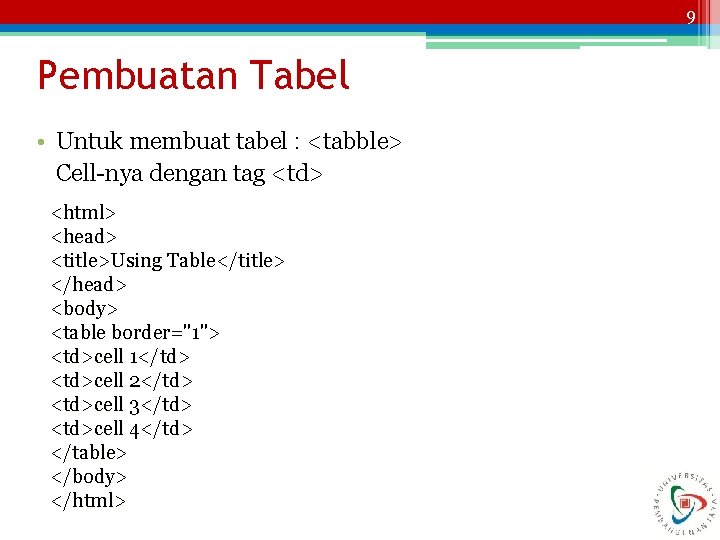 9

Pembuatan Tabel

• Untuk membuat tabel : <tabble>
Cell-nya dengan tag <td>

<html>
<head>
<title>Using Table</title>
</head>
<body>
<table border="1">
<td>cell 1</td>
<td>cell 2</td>
<td>cell 3</td>
<td>cell 4</td>
</table>
</body>
</html>

UNIVERSITAS PEMBANGUNAN JAYA